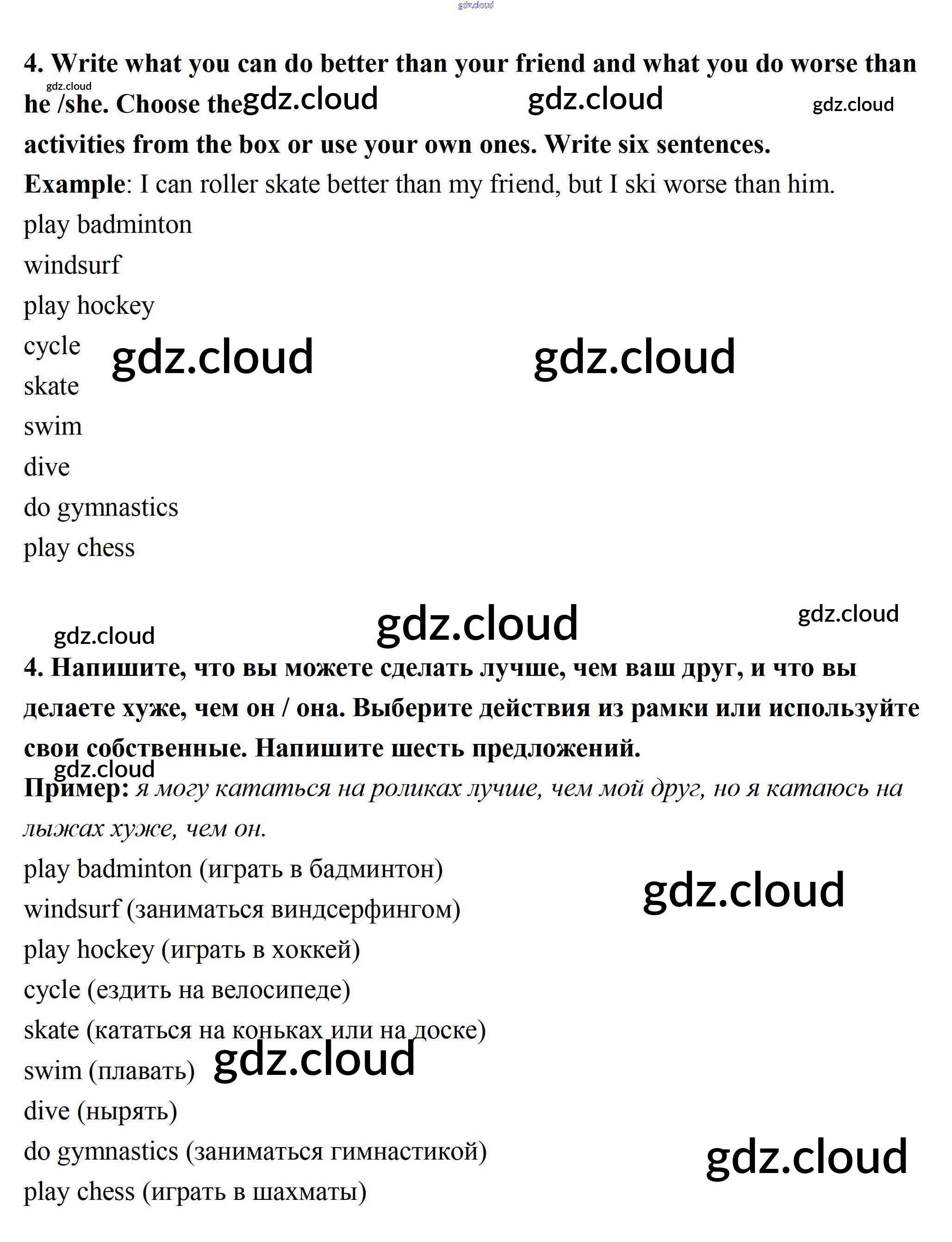 gdz.cloud

4. Write what you can do better than your friend and what you do worse than he /she. Choose the activities from the box or use your own ones. Write six sentences.

gdz.cloud gdz.cloud gdz.cloud gdz.cloud

Example: I can roller skate better than my friend, but I ski worse than him.

play badminton
windsurf
play hockey
cycle
skate
swim
dive
do gymnastics
play chess

gdz.cloud gdz.cloud

gdz.cloud gdz.cloud gdz.cloud

4. Напишите, что вы можете сделать лучше, чем ваш друг, и что вы делаете хуже, чем он / она. Выберите действия из рамки или используйте свои собственные. Напишите шесть предложений.

gdz.cloud

Пример: я могу кататься на роликах лучше, чем мой друг, но я катаюсь на лыжах хуже, чем он.

play badminton (играть в бадминтон)
windsurf (заниматься виндсерфингом)
play hockey (играть в хоккей)
cycle (ездить на велосипеде)
skate (кататься на коньках или на доске)
swim (плавать)
dive (нырять)
do gymnastics (заниматься гимнастикой)
play chess (играть в шахматы)

gdz.cloud gdz.cloud gdz.cloud